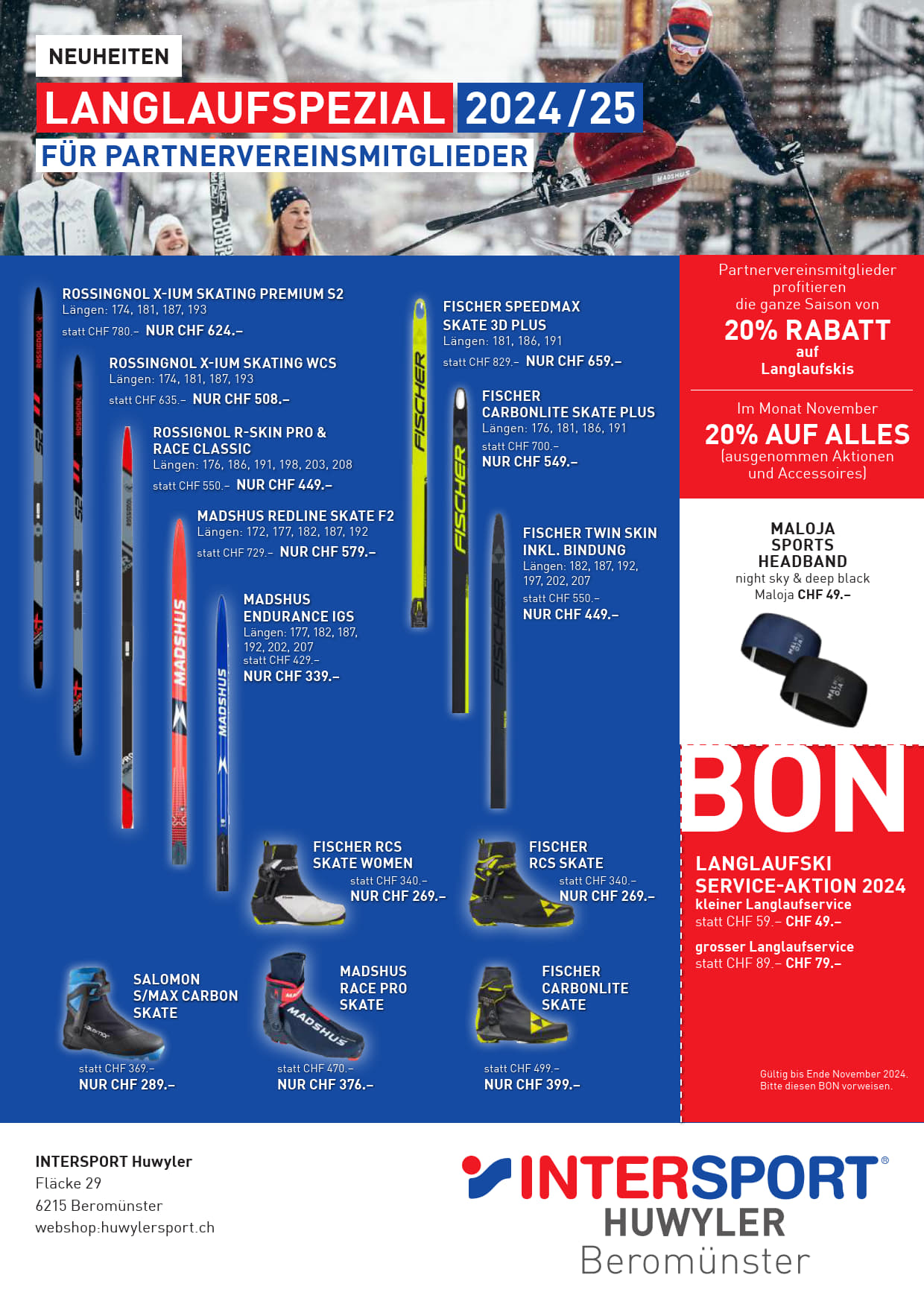 NEUHEITEN

LANGLAUFSPEZIAL 2024/25

FÜR PARTNERVEREINSMITGLIEDER

ROSSINGNOL X-IUM SKATING PREMIUM S2
Längen: 174, 181, 187, 193
statt CHF 780.– NUR CHF 624.–

ROSSINGNOL X-IUM SKATING WCS
Längen: 174, 181, 187, 193
statt CHF 635.– NUR CHF 508.–

ROSSIGNOL R-SKIN PRO & RACE CLASSIC
Längen: 176, 186, 191, 198, 203, 208
statt CHF 550.– NUR CHF 449.–

MADSHUS REDLINE SKATE F2
Längen: 172, 177, 182, 187, 192
statt CHF 729.– NUR CHF 579.–

MADSHUS ENDURANCE IGS
Längen: 177, 182, 187, 192, 202, 207
statt CHF 429.–
NUR CHF 339.–

FISCHER SPEEDMAX SKATE 3D PLUS
Längen: 181, 186, 191
statt CHF 829.– NUR CHF 659.–

FISCHER CARBONLITE SKATE PLUS
Längen: 176, 181, 186, 191
statt CHF 700.–
NUR CHF 549.–

FISCHER TWIN SKIN INKL. BINDUNG
Längen: 182, 187, 192, 197, 202, 207
statt CHF 550.–
NUR CHF 449.–

FISCHER RCS SKATE WOMEN
statt CHF 340.–
NUR CHF 269.–

FISCHER RCS SKATE
statt CHF 340.–
NUR CHF 269.–

SALOMON S/MAX CARBON SKATE
statt CHF 369.–
NUR CHF 289.–

MADSHUS RACE PRO SKATE
statt CHF 470.–
NUR CHF 376.–

FISCHER CARBONLITE SKATE
statt CHF 499.–
NUR CHF 399.–

Partnervereinsmitglieder profitieren die ganze Saison von
20% RABATT
auf
Langlaufskis

Im Monat November
20% AUF ALLES
(ausgenommen Aktionen und Accessoires)

MALOJA SPORTS HEADBAND
night sky & deep black
Maloja CHF 49.–

BON

LANGLAUFSKI SERVICE-AKTION 2024
kleiner Langlaufservice
statt CHF 59.– CHF 49.–

grosser Langlaufservice
statt CHF 89.– CHF 79.–

Gültig bis Ende November 2024.
Bitte diesen BON vorweisen.

INTERSPORT Huwyler
Fläcke 29
6215 Beromünster
webshop:huwylersport.ch

INTERSPORT®
HUWYLER
Beromünster